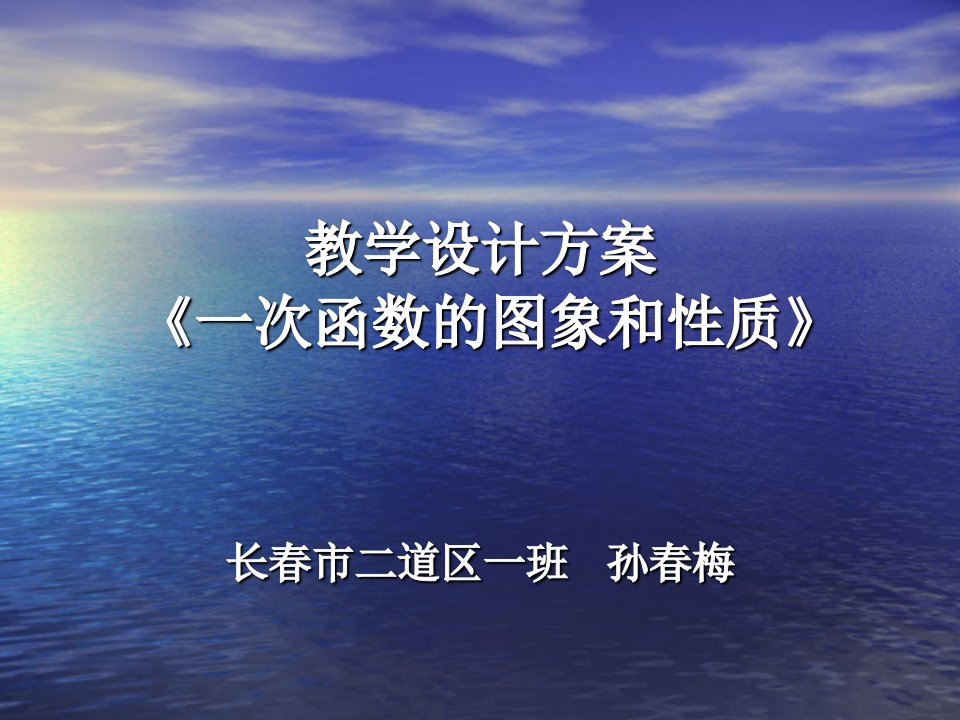 教学设计方案
《一次函数的图象和性质》

长春市二道区一班　孙春梅